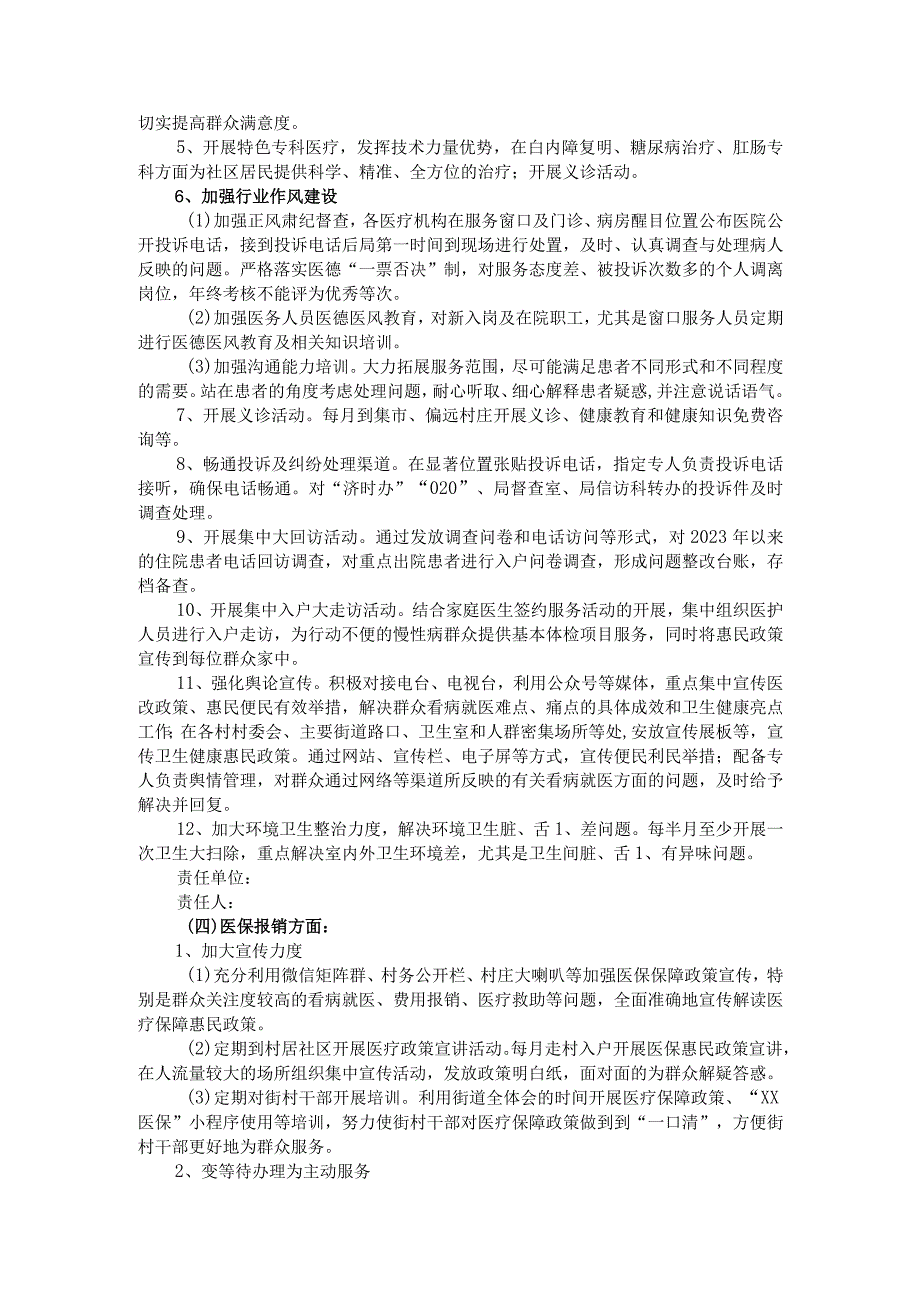 切实提高群众满意度。

5、开展特色专科医疗，发挥技术力量优势，在白内障复明、糖尿病治疗、肛肠专科方面为社区居民提供科学、精准、全方位的治疗；开展义诊活动。

6、加强行业作风建设

(1)加强正风肃纪督查，各医疗机构在服务窗口及门诊、病房醒目位置公布医院公开投诉电话，接到投诉电话后局第一时间到现场进行处置，及时、认真调查与处理病人反映的问题。严格落实医德“一票否决”制，对服务态度差、被投诉次数多的个人调离岗位，年终考核不能评为优秀等次。

(2)加强医务人员医德医风教育，对新入岗及在院职工，尤其是窗口服务人员定期进行医德医风教育及相关知识培训。

(3)加强沟通能力培训。大力拓展服务范围，尽可能满足患者不同形式和不同程度的需要。站在患者的角度考虑处理问题，耐心听取、细心解释患者疑惑,并注意说话语气。

7、开展义诊活动。每月到集市、偏远村庄开展义诊、健康教育和健康知识免费咨询等。

8、畅通投诉及纠纷处理渠道。在显著位置张贴投诉电话，指定专人负责投诉电话接听，确保电话畅通。对“济时办”“020”、局督查室、局信访科转办的投诉件及时调查处理。

9、开展集中大回访活动。通过发放调查问卷和电话访问等形式，对2023年以来的住院患者电话回访调查，对重点出院患者进行入户问卷调查，形成问题整改台账，存档备查。

10、开展集中入户大走访活动。结合家庭医生签约服务活动的开展，集中组织医护人员进行入户走访，为行动不便的慢性病群众提供基本体检项目服务，同时将惠民政策宣传到每位群众家中。

11、强化舆论宣传。积极对接电台、电视台，利用公众号等媒体，重点集中宣传医改政策、惠民便民有效举措，解决群众看病就医难点、痛点的具体成效和卫生健康亮点工作;在各村村委会、主要街道路口、卫生室和人群密集场所等处，安放宣传展板等，宣传卫生健康惠民政策。通过网站、宣传栏、电子屏等方式，宣传便民利民举措；配备专人负责舆情管理，对群众通过网络等渠道所反映的有关看病就医方面的问题，及时给予解决并回复。

12、加大环境卫生整治力度，解决环境卫生脏、舌1、差问题。每半月至少开展一次卫生大扫除，重点解决室内外卫生环境差，尤其是卫生间脏、舌1、有异味问题。

责任单位：

责任人：

(四)医保报销方面：

1、加大宣传力度

(1)充分利用微信矩阵群、村务公开栏、村庄大喇叭等加强医保保障政策宣传，特别是群众关注度较高的看病就医、费用报销、医疗救助等问题，全面准确地宣传解读医疗保障惠民政策。

(2)定期到村居社区开展医疗政策宣讲活动。每月走村入户开展医保惠民政策宣讲，在人流量较大的场所组织集中宣传活动，发放政策明白纸，面对面的为群众解疑答惑。

(3)定期对街村干部开展培训。利用街道全体会的时间开展医疗保障政策、“XX医保”小程序使用等培训，努力使街村干部对医疗保障政策做到到“一口清”，方便街村干部更好地为群众服务。

2、变等待办理为主动服务